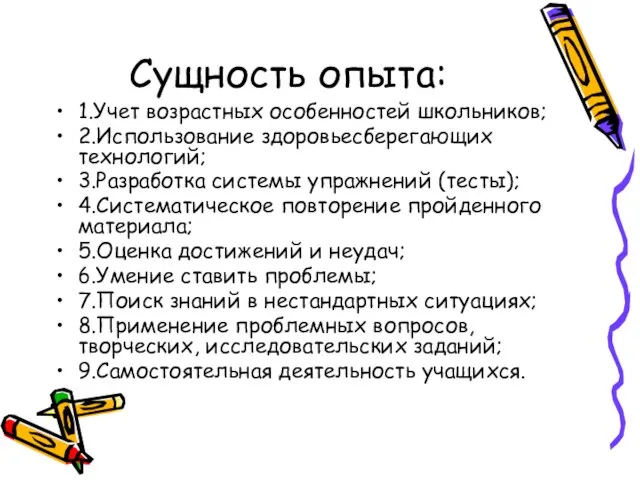 Сущность опыта:

• 1.Учет возрастных особенностей школьников;
• 2.Использование здоровьесберегающих технологий;
• 3.Разработка системы упражнений (тесты);
• 4.Систематическое повторение пройденного материала;
• 5.Оценка достижений и неудач;
• 6.Умение ставить проблемы;
• 7.Поиск знаний в нестандартных ситуациях;
• 8.Применение проблемных вопросов, творческих, исследовательских заданий;
• 9.Самостоятельная деятельность учащихся.